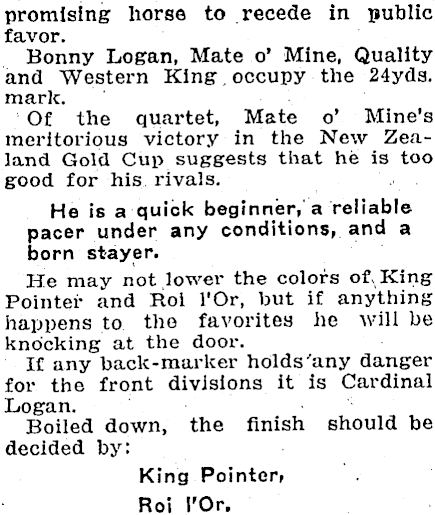 promising horse to recede in public favor.

Bonny Logan, Mate o' Mine, Quality and Western King occupy the 24yds. mark.

Of the quartet, Mate o' Mine's meritorious victory in the New Zealand Gold Cup suggests that he is too good for his rivals.

He is a quick beginner, a reliable pacer under any conditions, and a born stayer.

He may not lower the colors of King Pointer and Roi l'Or, but if anything happens to the favorites he will be knocking at the door.

If any back-marker holds any danger for the front divisions it is Cardinal Logan.

Boiled down, the finish should be decided by:

King Pointer,

Roi l'Or.